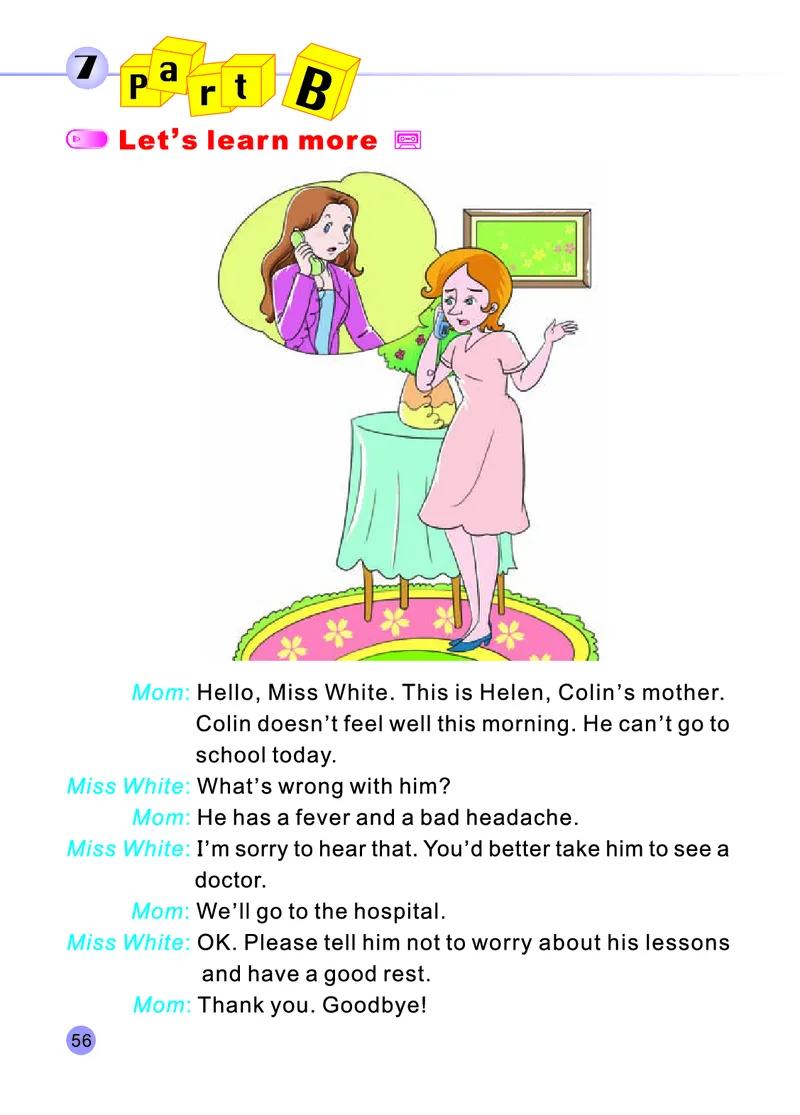 7 Part B

Let's learn more

Mom: Hello, Miss White. This is Helen, Colin's mother. Colin doesn't feel well this morning. He can't go to school today.

Miss White: What's wrong with him?

Mom: He has a fever and a bad headache.

Miss White: I'm sorry to hear that. You'd better take him to see a doctor.

Mom: We'll go to the hospital.

Miss White: OK. Please tell him not to worry about his lessons and have a good rest.

Mom: Thank you. Goodbye!

56